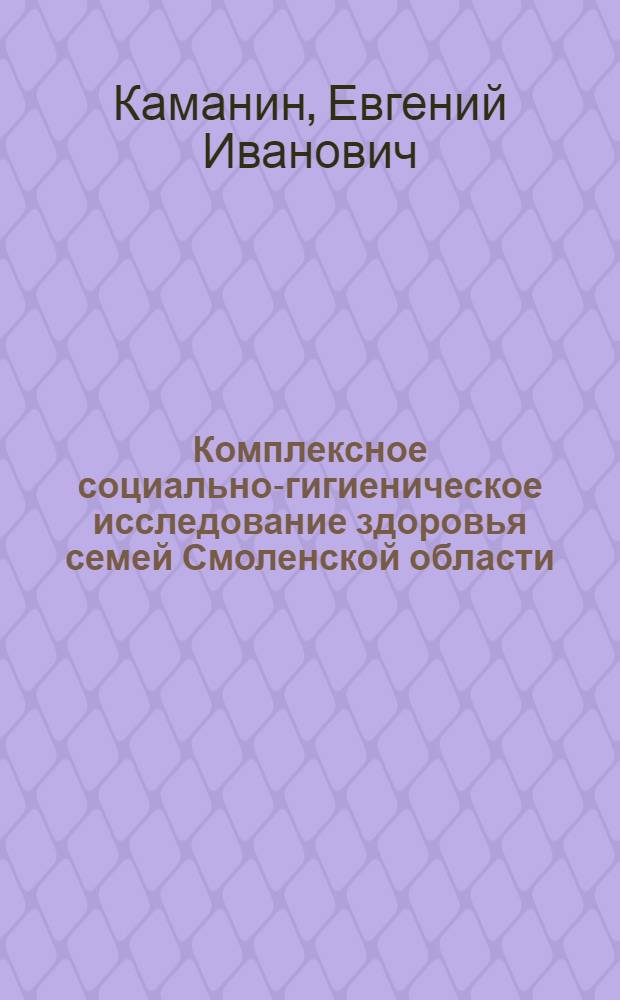 Каманин, Евгений Иванович

Комплексное социально-гигиеническое исследование здоровья семей Смоленской области